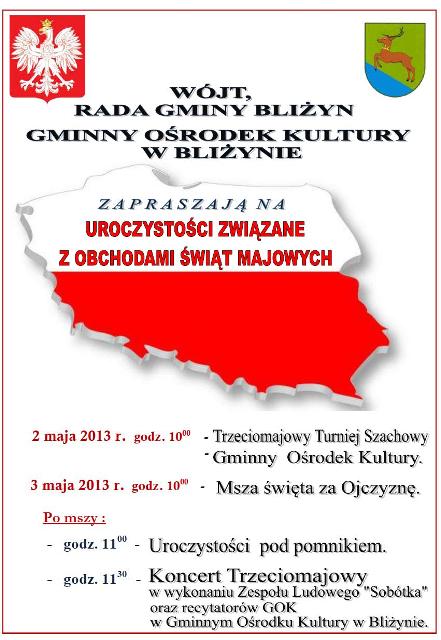 WÓJT,
RADA GMINY BLIŻYN
GMINNY OŚRODEK KULTURY
W BLIŻYNIE

ZAPRASZAJĄ NA
UROCZYSTOŚCI ZWIĄZANE
Z OBCHODAMI ŚWIĄT MAJOWYCH

2 maja 2013 r. godz. $10^{00}$ - Trzeciomajowy Turniej Szachowy
- Gminny Ośrodek Kultury.

3 maja 2013 r. godz. $10^{00}$ - Msza święta za Ojczyznę.

Po mszy :

- godz. $11^{00}$ - Uroczystości pod pomnikiem.

- godz. $11^{30}$ - Koncert Trzeciomajowy
w wykonaniu Zespołu Ludowego "Sobótka"
oraz recytatorów GOK
w Gminnym Ośrodku Kultury w Bliżynie.